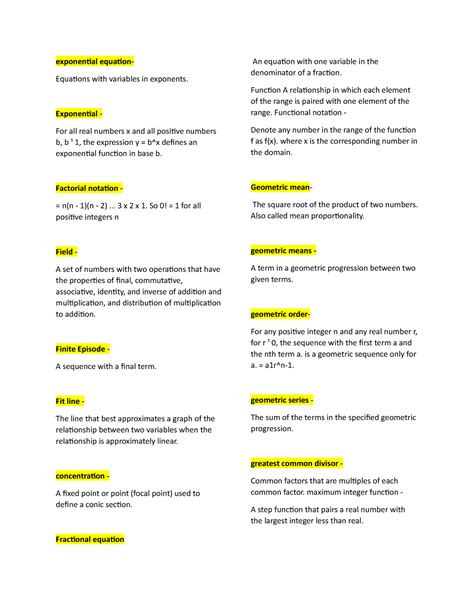 exponential equation-

Equations with variables in exponents.

Exponential -

For all real numbers x and all positive numbers b, b ¹ 1, the expression y = b^x defines an exponential function in base b.

Factorial notation -

= n(n - 1)(n - 2) ... 3 x 2 x 1. So 0! = 1 for all positive integers n

Field -

A set of numbers with two operations that have the properties of final, commutative, associative, identity, and inverse of addition and multiplication, and distribution of multiplication to addition.

Finite Episode -

A sequence with a final term.

Fit line -

The line that best approximates a graph of the relationship between two variables when the relationship is approximately linear.

concentration -

A fixed point or point (focal point) used to define a conic section.

Fractional equation

An equation with one variable in the denominator of a fraction.

Function A relationship in which each element of the range is paired with one element of the range. Functional notation -

Denote any number in the range of the function f as f(x). where x is the corresponding number in the domain.

Geometric mean-

The square root of the product of two numbers. Also called mean proportionality.

geometric means -

A term in a geometric progression between two given terms.

geometric order-

For any positive integer n and any real number r, for r ¹ 0, the sequence with the first term a and the nth term a. is a geometric sequence only for a. = a1r^n-1.

geometric series -

The sum of the terms in the specified geometric progression.

greatest common divisor -

Common factors that are multiples of each common factor. maximum integer function -

A step function that pairs a real number with the largest integer less than real.